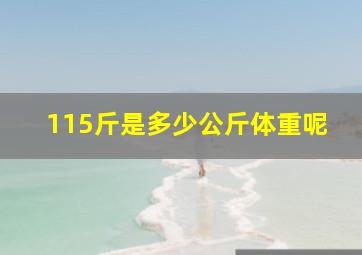 115斤是多少公斤体重呢